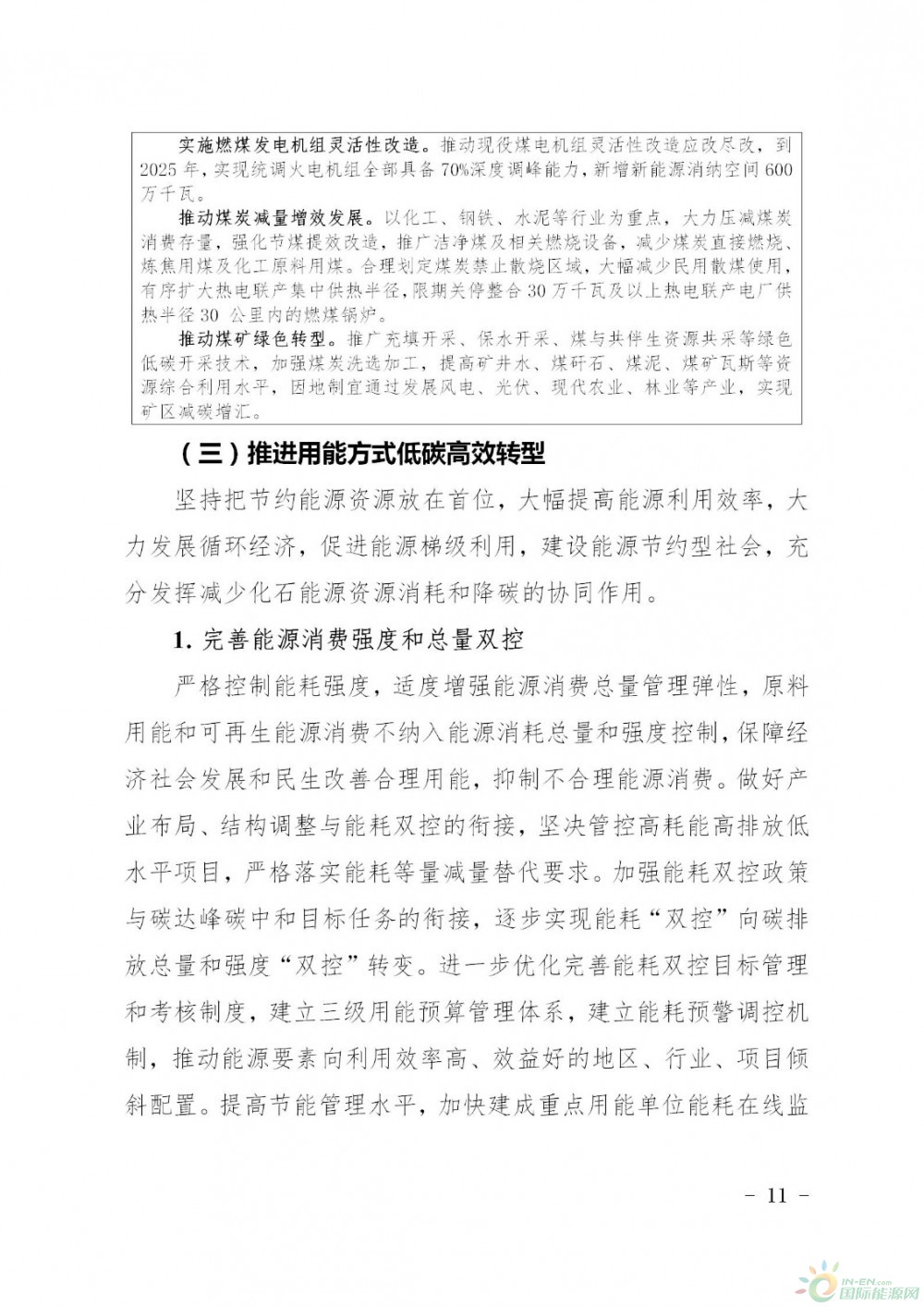 实施燃煤发电机组灵活性改造。推动现役煤电机组灵活性改造应改尽改，到2025年，实现统调火电机组全部具备70%深度调峰能力，新增新能源消纳空间600万千瓦。

推动煤炭减量增效发展。以化工、钢铁、水泥等行业为重点，大力压减煤炭消费存量，强化节煤提效改造，推广洁净煤及相关燃烧设备，减少煤炭直接燃烧、炼焦用煤及化工原料用煤。合理划定煤炭禁止散烧区域，大幅减少民用散煤使用，有序扩大热电联产集中供热半径，限期关停整合30万千瓦及以上热电联产电厂供热半径30 公里内的燃煤锅炉。

推动煤矿绿色转型。推广充填开采、保水开采、煤与共伴生资源共采等绿色低碳开采技术，加强煤炭洗选加工，提高矿井水、煤矸石、煤泥、煤矿瓦斯等资源综合利用水平，因地制宜通过发展风电、光伏、现代农业、林业等产业，实现矿区减碳增汇。

（三）推进用能方式低碳高效转型

坚持把节约能源资源放在首位，大幅提高能源利用效率，大力发展循环经济，促进能源梯级利用，建设能源节约型社会，充分发挥减少化石能源资源消耗和降碳的协同作用。

1. 完善能源消费强度和总量双控

严格控制能耗强度，适度增强能源消费总量管理弹性，原料用能和可再生能源消费不纳入能源消耗总量和强度控制，保障经济社会发展和民生改善合理用能，抑制不合理能源消费。做好产业布局、结构调整与能耗双控的衔接，坚决管控高耗能高排放低水平项目，严格落实能耗等量减量替代要求。加强能耗双控政策与碳达峰碳中和目标任务的衔接，逐步实现能耗“双控”向碳排放总量和强度“双控”转变。进一步优化完善能耗双控目标管理和考核制度，建立三级用能预算管理体系，建立能耗预警调控机制，推动能源要素向利用效率高、效益好的地区、行业、项目倾斜配置。提高节能管理水平，加快建成重点用能单位能耗在线监

- 11 -

IN-EN.com 国际能源网